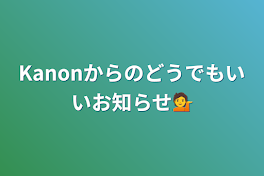 Kanonからのどうでもいいお知らせ💁